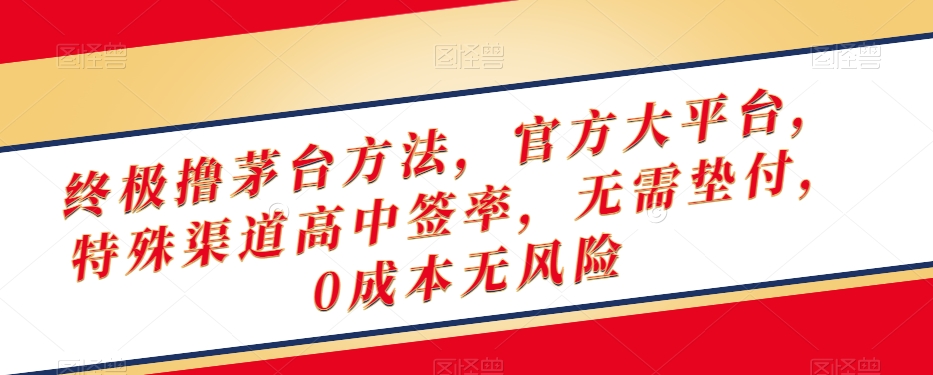 图怪兽 图怪兽 图怪兽

终极撸茅台方法，官方大平台，特殊渠道高中签率，无需垫付，0成本无风险

图怪兽 图怪兽 图怪兽